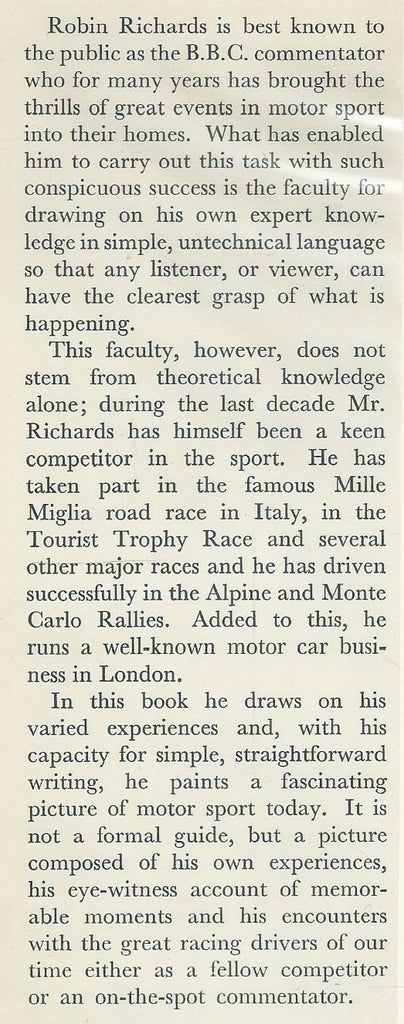 Robin Richards is best known to the public as the B.B.C. commentator who for many years has brought the thrills of great events in motor sport into their homes. What has enabled him to carry out this task with such conspicuous success is the faculty for drawing on his own expert knowledge in simple, untechnical language so that any listener, or viewer, can have the clearest grasp of what is happening.

This faculty, however, does not stem from theoretical knowledge alone; during the last decade Mr. Richards has himself been a keen competitor in the sport. He has taken part in the famous Mille Miglia road race in Italy, in the Tourist Trophy Race and several other major races and he has driven successfully in the Alpine and Monte Carlo Rallies. Added to this, he runs a well-known motor car business in London.

In this book he draws on his varied experiences and, with his capacity for simple, straightforward writing, he paints a fascinating picture of motor sport today. It is not a formal guide, but a picture composed of his own experiences, his eye-witness account of memorable moments and his encounters with the great racing drivers of our time either as a fellow competitor or an on-the-spot commentator.